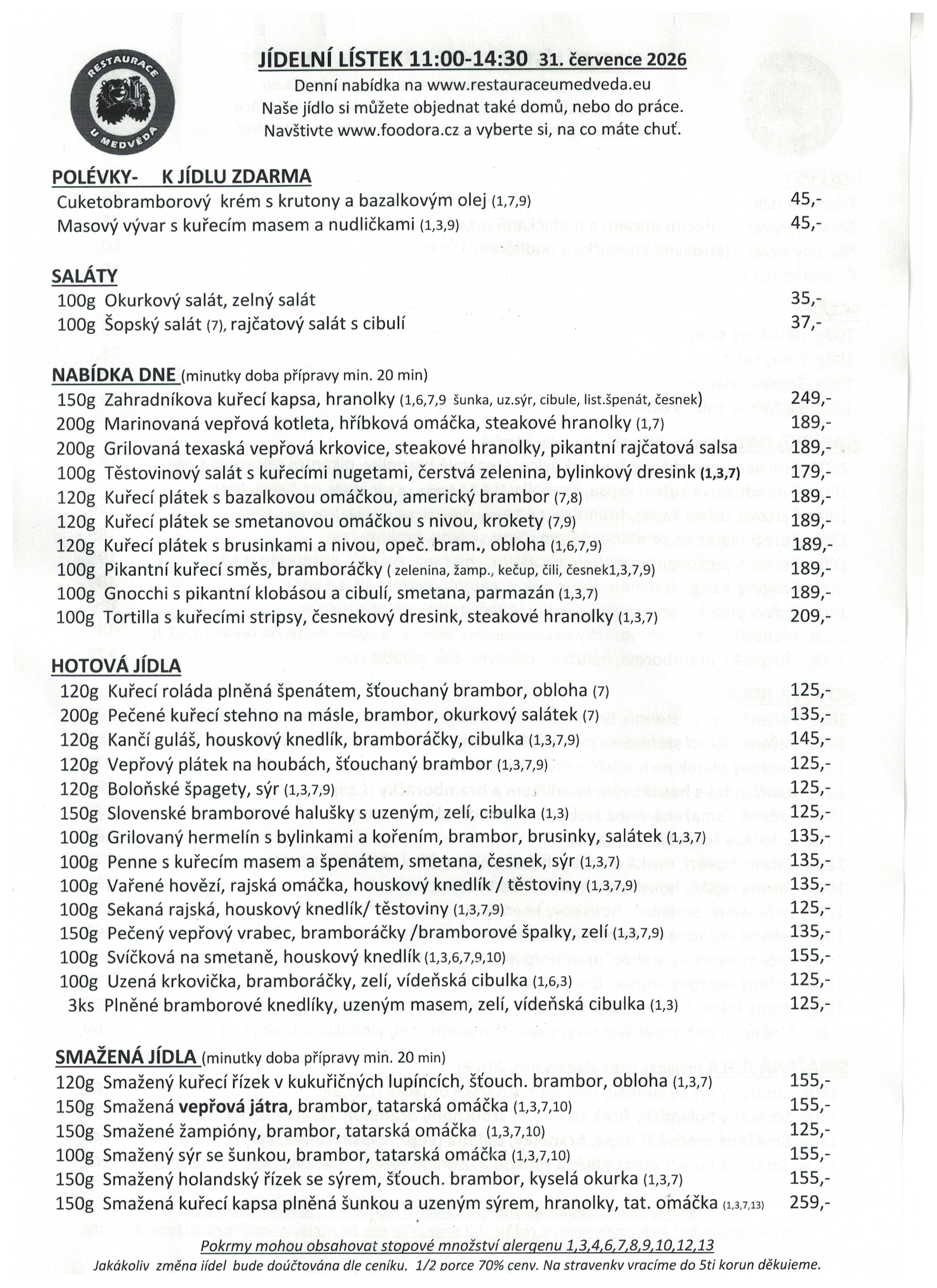 RESTAURACE U MEDVĚDA

JÍDELNÍ LÍSTEK 11:00-14:30 31. července 2026
Denní nabídka na www.restauraceumedveda.eu
Naše jídlo si můžete objednat také domů, nebo do práce.
Navštivte www.foodora.cz a vyberte si, na co máte chuť.

POLÉVKY- K JÍDLU ZDARMA
Cuketobramborový krém s krutony a bazalkovým olej (1,7,9) 45,-
Masový vývar s kuřecím masem a nudličkami (1,3,9) 45,-

SALÁTY
100g Okurkový salát, zelný salát 35,-
100g Šopský salát (7), rajčatový salát s cibulí 37,-

NABÍDKA DNE (minutky doba přípravy min. 20 min)
150g Zahradníkova kuřecí kapsa, hranolky (1,6,7,9 šunka, uz.sýr, cibule, list.špenát, česnek) 249,-
200g Marinovaná vepřová kotleta, hříbková omáčka, steakové hranolky (1,7) 189,-
200g Grilovaná texaská vepřová krkovice, steakové hranolky, pikantní rajčatová salsa 189,-
100g Těstovinový salát s kuřecími nugetami, čerstvá zelenina, bylinkový dresink (1,3,7) 179,-
120g Kuřecí plátek s bazalkovou omáčkou, americký brambor (7,8) 189,-
120g Kuřecí plátek se smetanovou omáčkou s nivou, krokety (7,9) 189,-
120g Kuřecí plátek s brusinkami a nivou, opeč. bram., obloha (1,6,7,9) 189,-
100g Pikantní kuřecí směs, bramboráčky ( zelenina, žamp., kečup, čili, česnek1,3,7,9) 189,-
100g Gnocchi s pikantní klobásou a cibulí, smetana, parmazán (1,3,7) 189,-
100g Tortilla s kuřecími stripsy, česnekový dresink, steakové hranolky (1,3,7) 209,-

HOTOVÁ JÍDLA
120g Kuřecí roláda plněná špenátem, šťouchaný brambor, obloha (7) 125,-
200g Pečené kuřecí stehno na másle, brambor, okurkový salátek (7) 135,-
120g Kančí guláš, houskový knedlík, bramboráčky, cibulka (1,3,7,9) 145,-
120g Vepřový plátek na houbách, šťouchaný brambor (1,3,7,9) 125,-
120g Boloňské špagety, sýr (1,3,7,9) 125,-
150g Slovenské bramborové halušky s uzeným, zelí, cibulka (1,3) 125,-
100g Grilovaný hermelín s bylinkami a kořením, brambor, brusinky, salátek (1,3,7) 135,-
100g Penne s kuřecím masem a špenátem, smetana, česnek, sýr (1,3,7) 135,-
100g Vařené hovězí, rajská omáčka, houskový knedlík / těstoviny (1,3,7,9) 135,-
100g Sekaná rajská, houskový knedlík/ těstoviny (1,3,7,9) 125,-
150g Pečený vepřový vrabec, bramboráčky /bramborové špalky, zelí (1,3,7,9) 135,-
100g Svíčková na smetaně, houskový knedlík (1,3,6,7,9,10) 155,-
100g Uzená krkovička, bramboráčky, zelí, vídeňská cibulka (1,6,3) 125,-
3ks Plněné bramborové knedlíky, uzeným masem, zelí, vídeňská cibulka (1,3) 125,-

SMAŽENÁ JÍDLA (minutky doba přípravy min. 20 min)
120g Smažený kuřecí řízek v kukuřičných lupíncích, šťouch. brambor, obloha (1,3,7) 155,-
150g Smažená vepřová játra, brambor, tatarská omáčka (1,3,7,10) 155,-
150g Smažené žampióny, brambor, tatarská omáčka (1,3,7,10) 125,-
100g Smažený sýr se šunkou, brambor, tatarská omáčka (1,3,7,10) 155,-
150g Smažený holandský řízek se sýrem, šťouch. brambor, kyselá okurka (1,3,7) 155,-
150g Smažená kuřecí kapsa plněná šunkou a uzeným sýrem, hranolky, tat. omáčka (1,3,7,13) 259,-

Pokrmy mohou obsahovat stopové množství alergenu 1,3,4,6,7,8,9,10,12,13
Jakákoliv změna jídel bude doúčtována dle ceníku. 1/2 porce 70% ceny. Na stravenky vracíme do 5ti korun děkujeme.